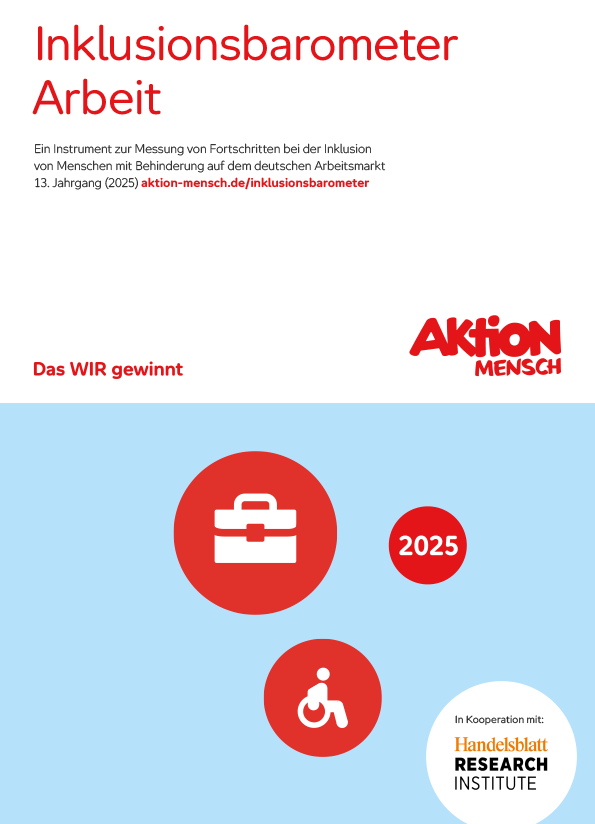 Inklusionsbarometer Arbeit

Ein Instrument zur Messung von Fortschritten bei der Inklusion von Menschen mit Behinderung auf dem deutschen Arbeitsmarkt
13. Jahrgang (2025) aktion-mensch.de/inklusionsbarometer

Das WIR gewinnt

AKTION MENSCH

2025

In Kooperation mit:
Handelsblatt
RESEARCH
INSTITUTE